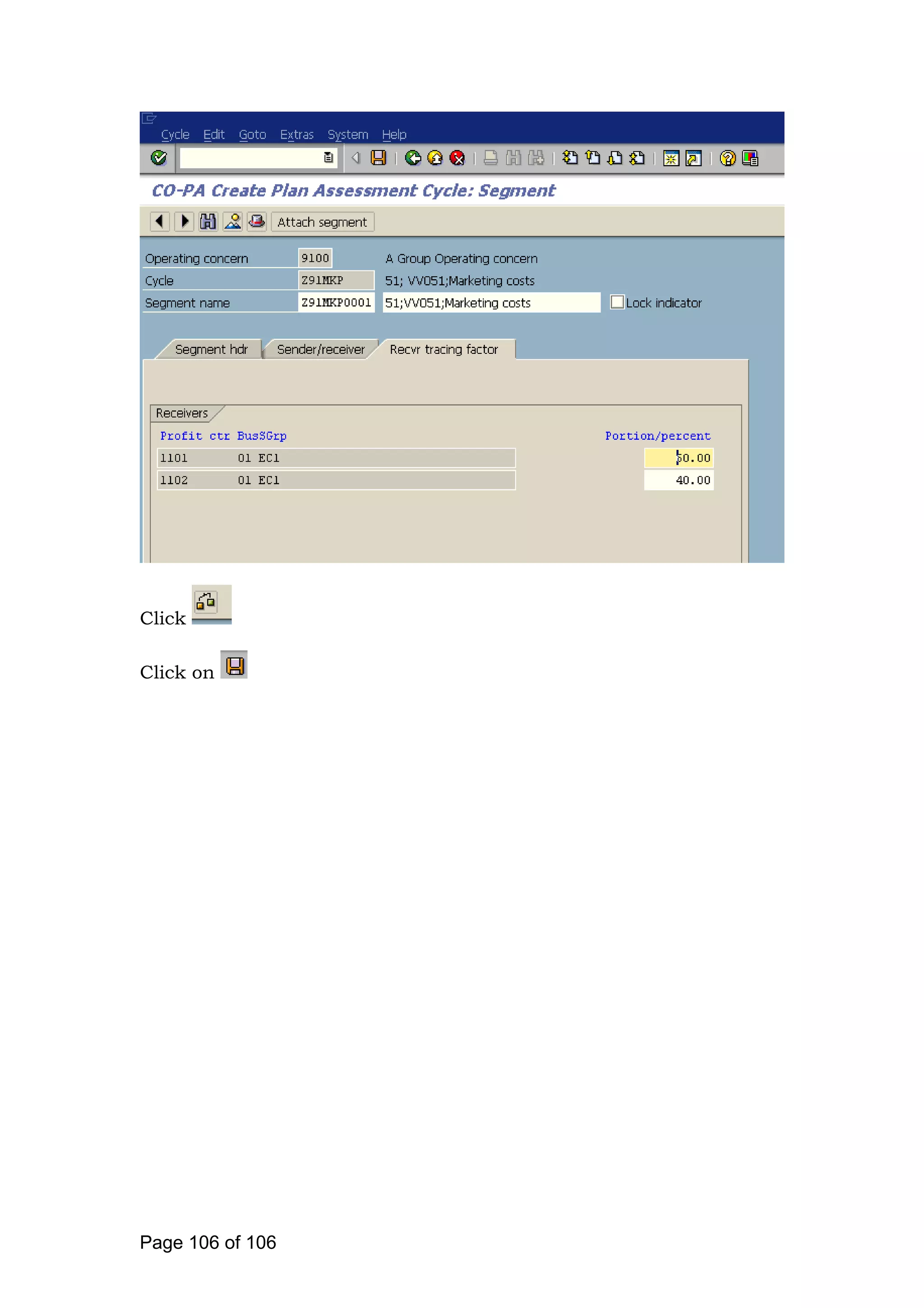 Cycle Edit Goto Extras System Help

CO-PA Create Plan Assessment Cycle: Segment

Attach segment

Operating concern 9100 A Group Operating concern
Cycle Z91MKP 51; VV051;Marketing costs
Segment name Z91MKP0001 51;VV051;Marketing costs Lock indicator

Segment hdr Sender/receiver Recvr tracing factor

Receivers

| Profit ctr | BusSGrp | Portion/percent |
|---|---|---|
| 1101 | 01 EC1 | 60.00 |
| 1102 | 01 EC1 | 40.00 |

Click

Click on

Page 106 of 106